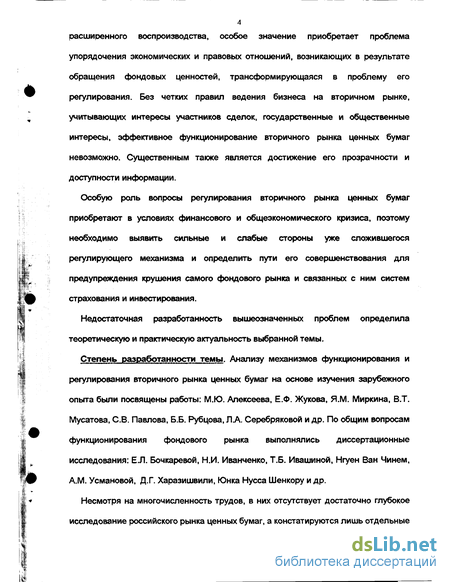 4

расширенного воспроизводства, особое значение приобретает проблема упорядочения экономических и правовых отношений, возникающих в результате обращения фондовых ценностей, трансформирующаяся в проблему его регулирования. Без четких правил ведения бизнеса на вторичном рынке, учитывающих интересы участников сделок, государственные и общественные интересы, эффективное функционирование вторичного рынка ценных бумаг невозможно. Существенным также является достижение его прозрачности и доступности информации.

Особую роль вопросы регулирования вторичного рынка ценных бумаг приобретают в условиях финансового и общеэкономического кризиса, поэтому необходимо выявить сильные и слабые стороны уже сложившегося регулирующего механизма и определить пути его совершенствования для предупреждения крушения самого фондового рынка и связанных с ним систем страхования и инвестирования.

Недостаточная разработанность вышеозначенных проблем определила теоретическую и практическую актуальность выбранной темы.

Степень разработанности темы. Анализу механизмов функционирования и регулирования вторичного рынка ценных бумаг на основе изучения зарубежного опыта были посвящены работы: М.Ю. Алексеева, Е.Ф. Жукова, Я.М. Миркина, В.Т. Мусатова, С.В. Павлова, Б.Б. Рубцова, Л.А. Серебряковой и др. По общим вопросам функционирования фондового рынка выполнялись диссертационные исследования: Е.Л. Бочкаревой, Н.И. Иванченко, Т.Б. Ивашиной, Нгуен Ван Чинем, А.М. Усмановой, Д.Г. Харазишвили, Юнка Нусса Шенкору и др.

Несмотря на многочисленность трудов, в них отсутствует достаточно глубокое исследование российского рынка ценных бумаг, а констатируются лишь отдельные

dsLib.net
библиотека диссертаций